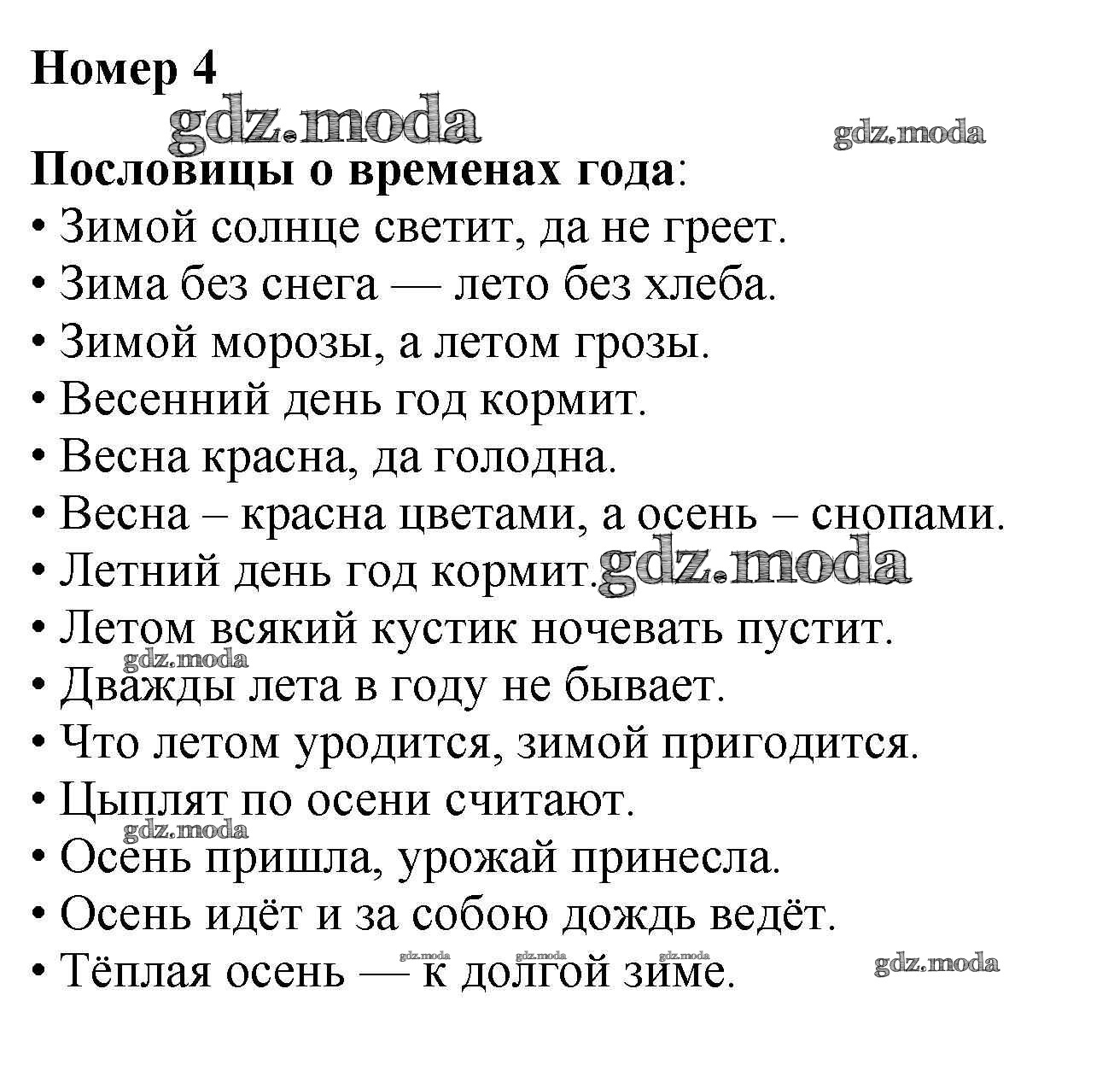 Номер 4

gdz.moda gdz.moda

Пословицы о временах года:

• Зимой солнце светит, да не греет.
• Зима без снега — лето без хлеба.
• Зимой морозы, а летом грозы.
• Весенний день год кормит.
• Весна красна, да голодна.
• Весна – красна цветами, а осень – снопами.
• Летний день год кормит. gdz.moda
• Летом всякий кустик ночевать пустит.
gdz.moda
• Дважды лета в году не бывает.
• Что летом уродится, зимой пригодится.
• Цыплят по осени считают.
gdz.moda
• Осень пришла, урожай принесла.
• Осень идёт и за собою дождь ведёт.
gdz.moda gdz.moda gdz.moda
• Тёплая осень — к долгой зиме. gdz.moda